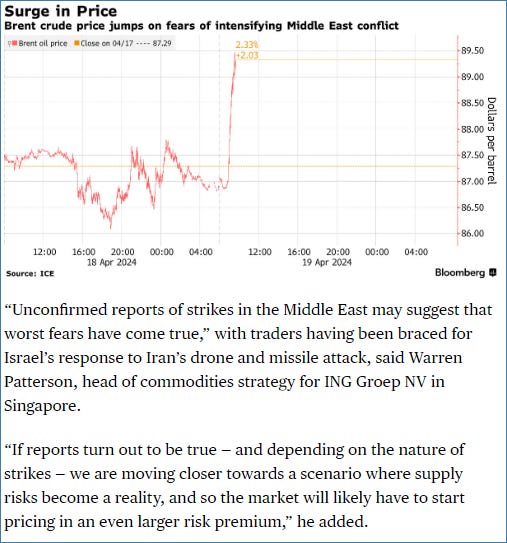 Surge in Price

Brent crude price jumps on fears of intensifying Middle East conflict

Brent oil price Close on 04/17 ---- 87.29

2.33%
+2.03

89.50
89.00
88.50
88.00
87.50
87.00
86.50
86.00

Dollars per barrel

12:00 16:00 20:00 00:00 04:00 12:00 16:00 20:00 00:00 04:00
18 Apr 2024 19 Apr 2024

Source: ICE

Bloomberg

“Unconfirmed reports of strikes in the Middle East may suggest that worst fears have come true,” with traders having been braced for Israel’s response to Iran’s drone and missile attack, said Warren Patterson, head of commodities strategy for ING Groep NV in Singapore.

“If reports turn out to be true – and depending on the nature of strikes – we are moving closer towards a scenario where supply risks become a reality, and so the market will likely have to start pricing in an even larger risk premium,” he added.